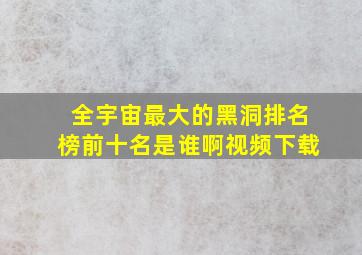 全宇宙最大的黑洞排名榜前十名是谁啊视频下载